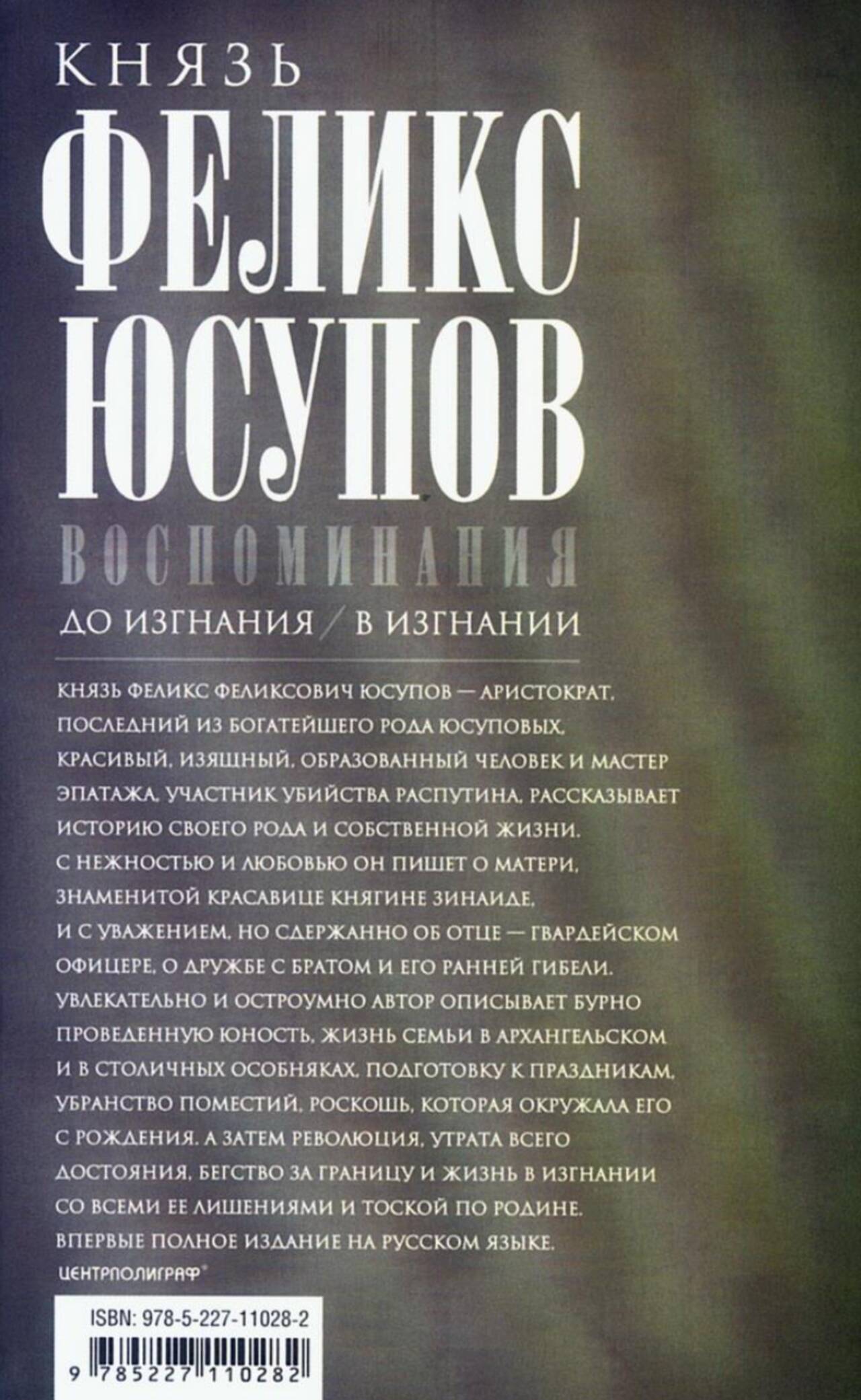 КНЯЗЬ
ФЕЛИКС
ЮСУПОВ
ВОСПОМИНАНИЯ
ДО ИЗГНАНИЯ / В ИЗГНАНИИ

КНЯЗЬ ФЕЛИКС ФЕЛИКСОВИЧ ЮСУПОВ — АРИСТОКРАТ, ПОСЛЕДНИЙ ИЗ БОГАТЕЙШЕГО РОДА ЮСУПОВЫХ, КРАСИВЫЙ, ИЗЯЩНЫЙ, ОБРАЗОВАННЫЙ ЧЕЛОВЕК И МАСТЕР ЭПАТАЖА, УЧАСТНИК УБИЙСТВА РАСПУТИНА, РАССКАЗЫВАЕТ ИСТОРИЮ СВОЕГО РОДА И СОБСТВЕННОЙ ЖИЗНИ. С НЕЖНОСТЬЮ И ЛЮБОВЬЮ ОН ПИШЕТ О МАТЕРИ, ЗНАМЕНИТОЙ КРАСАВИЦЕ КНЯГИНЕ ЗИНАИДЕ, И С УВАЖЕНИЕМ, НО СДЕРЖАННО ОБ ОТЦЕ — ГВАРДЕЙСКОМ ОФИЦЕРЕ, О ДРУЖБЕ С БРАТОМ И ЕГО РАННЕЙ ГИБЕЛИ. УВЛЕКАТЕЛЬНО И ОСТРОУМНО АВТОР ОПИСЫВАЕТ БУРНО ПРОВЕДЕННУЮ ЮНОСТЬ, ЖИЗНЬ СЕМЬИ В АРХАНГЕЛЬСКОМ И В СТОЛИЧНЫХ ОСОБНЯКАХ, ПОДГОТОВКУ К ПРАЗДНИКАМ, УБРАНСТВО ПОМЕСТИЙ, РОСКОШЬ, КОТОРАЯ ОКРУЖАЛА ЕГО С РОЖДЕНИЯ. А ЗАТЕМ РЕВОЛЮЦИЯ, УТРАТА ВСЕГО ДОСТОЯНИЯ, БЕГСТВО ЗА ГРАНИЦУ И ЖИЗНЬ В ИЗГНАНИИ СО ВСЕМИ ЕЕ ЛИШЕНИЯМИ И ТОСКОЙ ПО РОДИНЕ. ВПЕРВЫЕ ПОЛНОЕ ИЗДАНИЕ НА РУССКОМ ЯЗЫКЕ.

ЦЕНТРПОЛИГРАФ®

ISBN: 978-5-227-11028-2
9 785227 110282